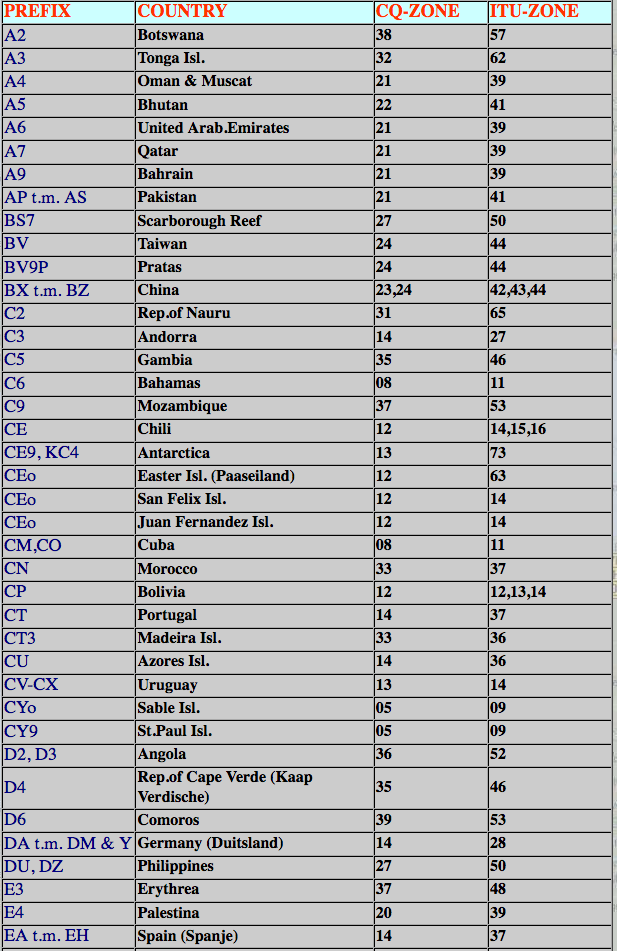 | PREFIX | COUNTRY | CQ-ZONE | ITU-ZONE |
|---|---|---|---|
| A2 | Botswana | 38 | 57 |
| A3 | Tonga Isl. | 32 | 62 |
| A4 | Oman & Muscat | 21 | 39 |
| A5 | Bhutan | 22 | 41 |
| A6 | United Arab.Emirates | 21 | 39 |
| A7 | Qatar | 21 | 39 |
| A9 | Bahrain | 21 | 39 |
| AP t.m. AS | Pakistan | 21 | 41 |
| BS7 | Scarborough Reef | 27 | 50 |
| BV | Taiwan | 24 | 44 |
| BV9P | Pratas | 24 | 44 |
| BX t.m. BZ | China | 23,24 | 42,43,44 |
| C2 | Rep.of Nauru | 31 | 65 |
| C3 | Andorra | 14 | 27 |
| C5 | Gambia | 35 | 46 |
| C6 | Bahamas | 08 | 11 |
| C9 | Mozambique | 37 | 53 |
| CE | Chili | 12 | 14,15,16 |
| CE9, KC4 | Antarctica | 13 | 73 |
| CEo | Easter Isl. (Paaseiland) | 12 | 63 |
| CEo | San Felix Isl. | 12 | 14 |
| CEo | Juan Fernandez Isl. | 12 | 14 |
| CM,CO | Cuba | 08 | 11 |
| CN | Morocco | 33 | 37 |
| CP | Bolivia | 12 | 12,13,14 |
| CT | Portugal | 14 | 37 |
| CT3 | Madeira Isl. | 33 | 36 |
| CU | Azores Isl. | 14 | 36 |
| CV-CX | Uruguay | 13 | 14 |
| CYo | Sable Isl. | 05 | 09 |
| CY9 | St.Paul Isl. | 05 | 09 |
| D2, D3 | Angola | 36 | 52 |
| D4 | Rep.of Cape Verde (Kaap Verdische) | 35 | 46 |
| D6 | Comoros | 39 | 53 |
| DA t.m. DM & Y | Germany (Duitsland) | 14 | 28 |
| DU, DZ | Philippines | 27 | 50 |
| E3 | Erythrea | 37 | 48 |
| E4 | Palestina | 20 | 39 |
| EA t.m. EH | Spain (Spanje) | 14 | 37 |